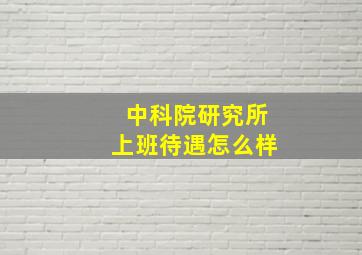 中科院研究所
上班待遇怎么样